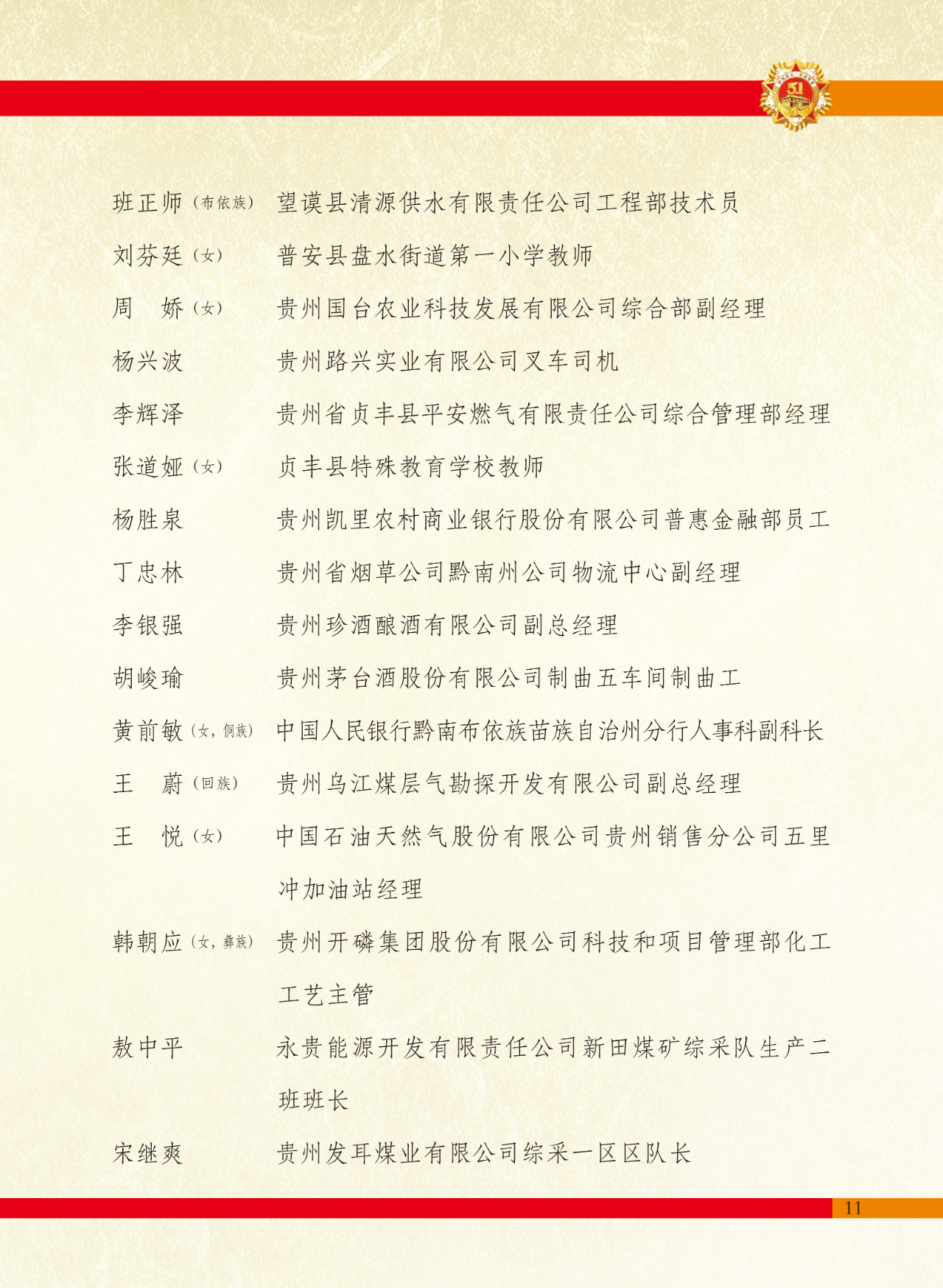 班正师（布依族） 望谟县清源供水有限责任公司工程部技术员

刘芬廷（女） 普安县盘水街道第一小学教师

周　娇（女） 贵州国台农业科技发展有限公司综合部副经理

杨兴波 贵州路兴实业有限公司叉车司机

李辉泽 贵州省贞丰县平安燃气有限责任公司综合管理部经理

张道娅（女） 贞丰县特殊教育学校教师

杨胜泉 贵州凯里农村商业银行股份有限公司普惠金融部员工

丁忠林 贵州省烟草公司黔南州公司物流中心副经理

李银强 贵州珍酒酿酒有限公司副总经理

胡峻瑜 贵州茅台酒股份有限公司制曲五车间制曲工

黄前敏（女，侗族） 中国人民银行黔南布依族苗族自治州分行人事科副科长

王　蔚（回族） 贵州乌江煤层气勘探开发有限公司副总经理

王　悦（女） 中国石油天然气股份有限公司贵州销售分公司五里冲加油站经理

韩朝应（女，彝族） 贵州开磷集团股份有限公司科技和项目管理部化工工艺主管

敖中平 永贵能源开发有限责任公司新田煤矿综采队生产二班班长

宋继爽 贵州发耳煤业有限公司综采一区区队长

11